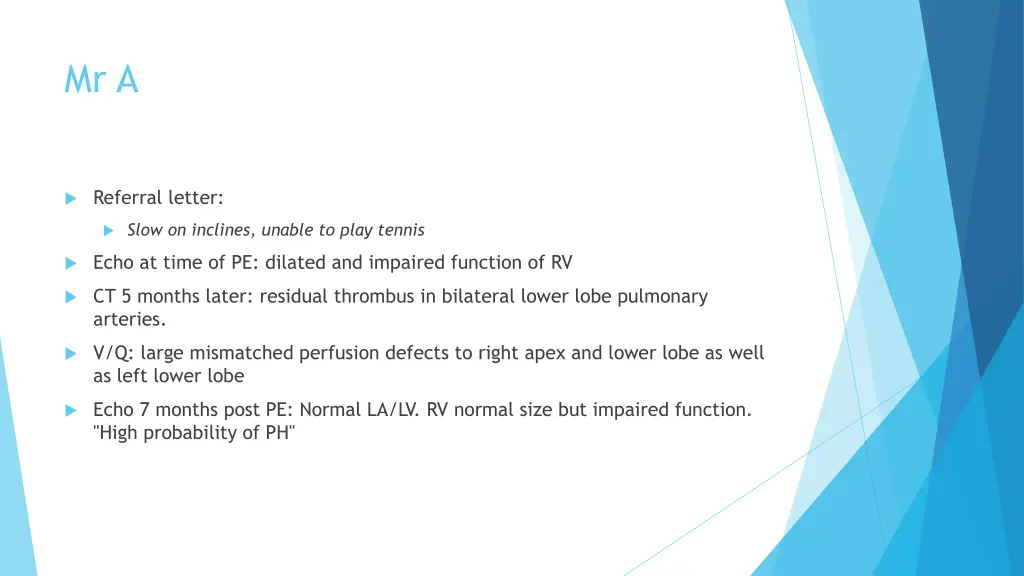 Mr A

Referral letter:

Slow on inclines, unable to play tennis

Echo at time of PE: dilated and impaired function of RV

CT 5 months later: residual thrombus in bilateral lower lobe pulmonary arteries.

V/Q: large mismatched perfusion defects to right apex and lower lobe as well as left lower lobe

Echo 7 months post PE: Normal LA/LV. RV normal size but impaired function. "High probability of PH"